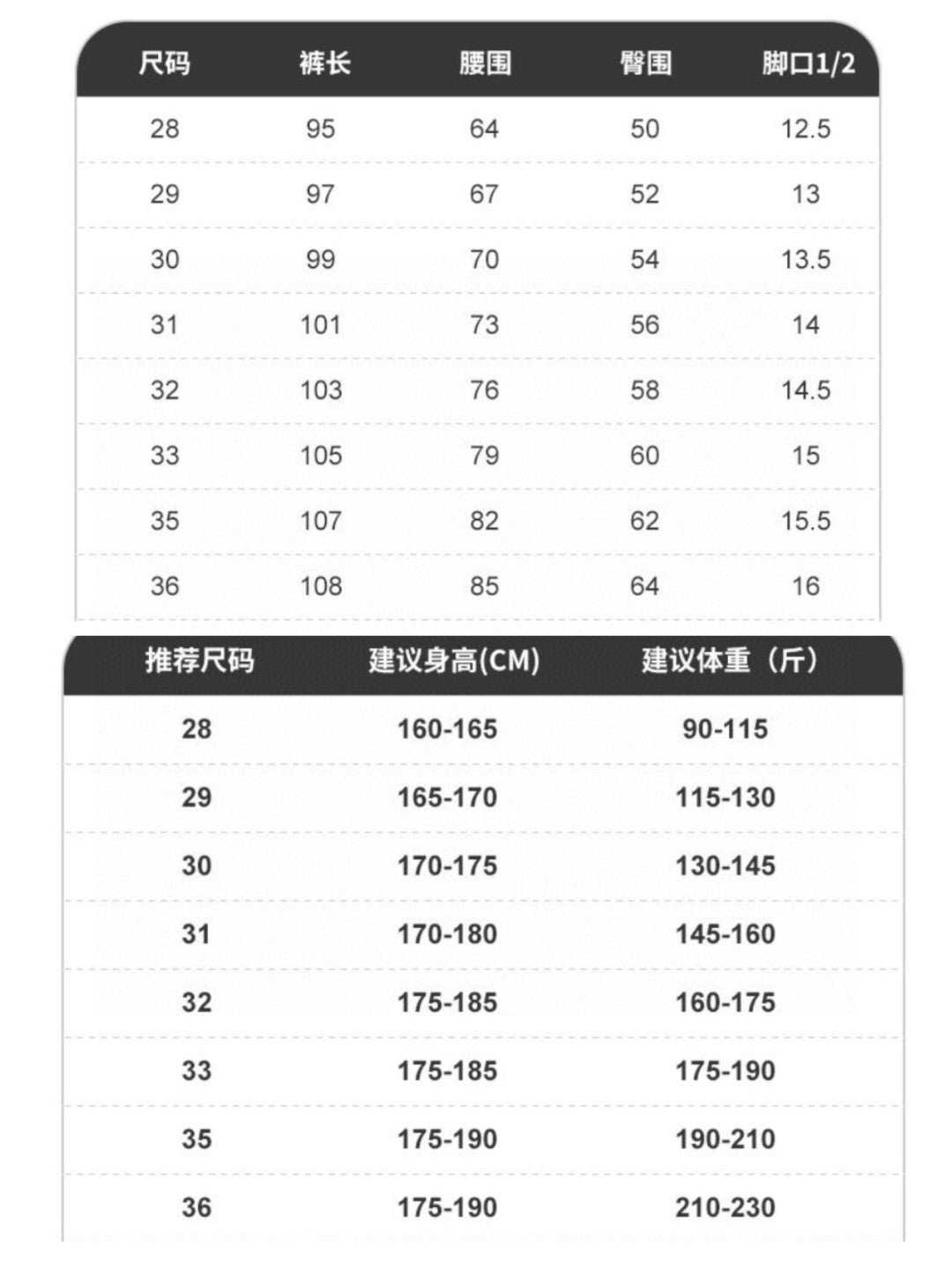 | 尺码 | 裤长 | 腰围 | 臀围 | 脚口1/2 |
|---|---|---|---|---|
| 28 | 95 | 64 | 50 | 12.5 |
| 29 | 97 | 67 | 52 | 13 |
| 30 | 99 | 70 | 54 | 13.5 |
| 31 | 101 | 73 | 56 | 14 |
| 32 | 103 | 76 | 58 | 14.5 |
| 33 | 105 | 79 | 60 | 15 |
| 35 | 107 | 82 | 62 | 15.5 |
| 36 | 108 | 85 | 64 | 16 |

| 推荐尺码 | 建议身高(CM) | 建议体重（斤） |
|---|---|---|
| 28 | 160-165 | 90-115 |
| 29 | 165-170 | 115-130 |
| 30 | 170-175 | 130-145 |
| 31 | 170-180 | 145-160 |
| 32 | 175-185 | 160-175 |
| 33 | 175-185 | 175-190 |
| 35 | 175-190 | 190-210 |
| 36 | 175-190 | 210-230 |